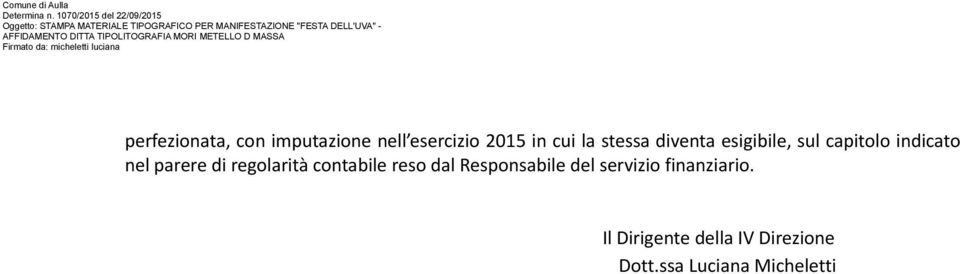 Comune di Aulla
Determina n. 1070/2015 del 22/09/2015
Oggetto: STAMPA MATERIALE TIPOGRAFICO PER MANIFESTAZIONE "FESTA DELL'UVA" - AFFIDAMENTO DITTA TIPOLITOGRAFIA MORI METELLO D MASSA
Firmato da: micheletti luciana

perfezionata, con imputazione nell'esercizio 2015 in cui la stessa diventa esigibile, sul capitolo indicato nel parere di regolarità contabile reso dal Responsabile del servizio finanziario.

Il Dirigente della IV Direzione
Dott.ssa Luciana Micheletti